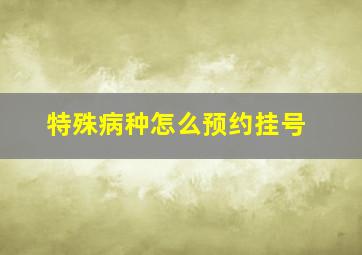 特殊病种怎么预约挂号